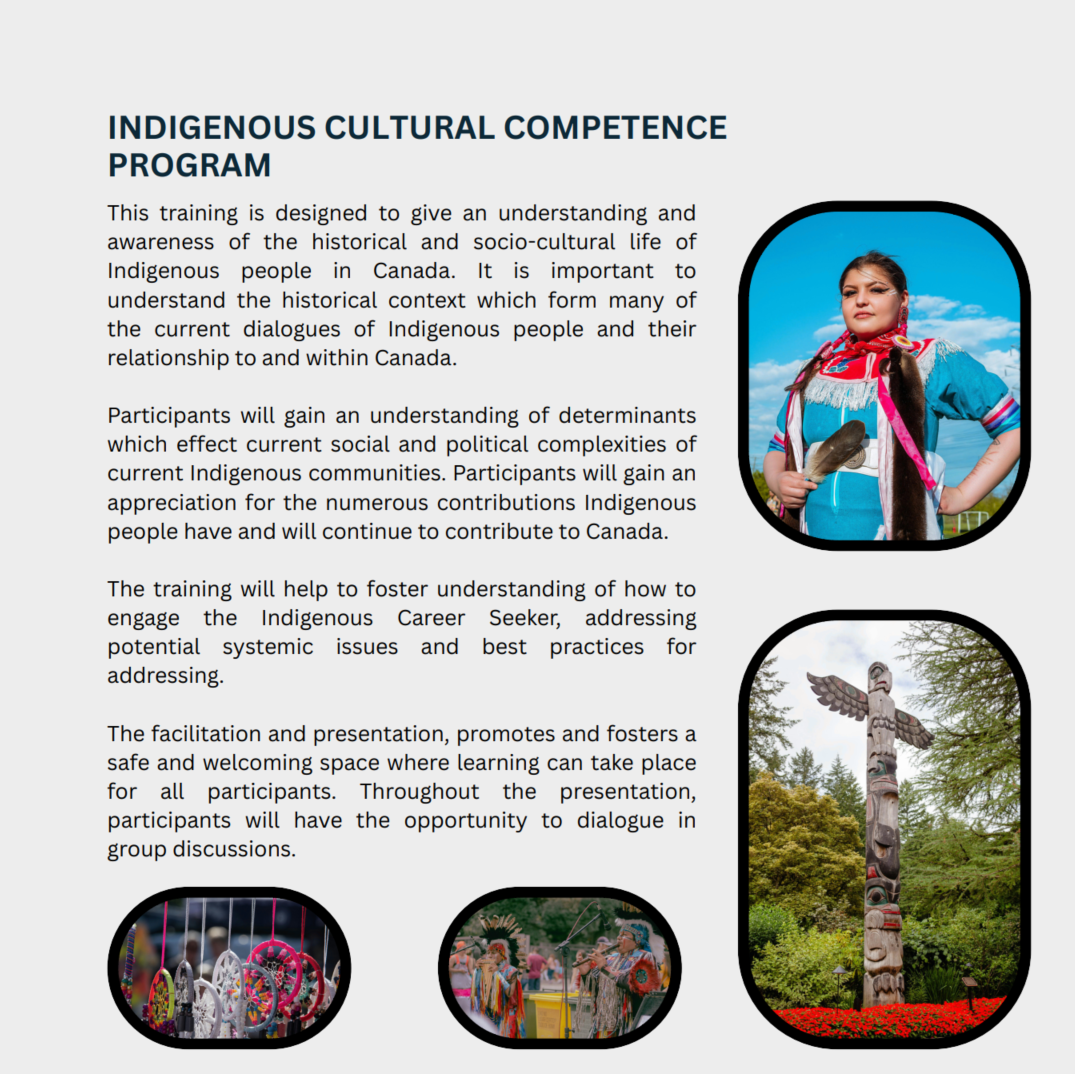 INDIGENOUS CULTURAL COMPETENCE PROGRAM

This training is designed to give an understanding and awareness of the historical and socio-cultural life of Indigenous people in Canada. It is important to understand the historical context which form many of the current dialogues of Indigenous people and their relationship to and within Canada.

Participants will gain an understanding of determinants which effect current social and political complexities of current Indigenous communities. Participants will gain an appreciation for the numerous contributions Indigenous people have and will continue to contribute to Canada.

The training will help to foster understanding of how to engage the Indigenous Career Seeker, addressing potential systemic issues and best practices for addressing.

The facilitation and presentation, promotes and fosters a safe and welcoming space where learning can take place for all participants. Throughout the presentation, participants will have the opportunity to dialogue in group discussions.